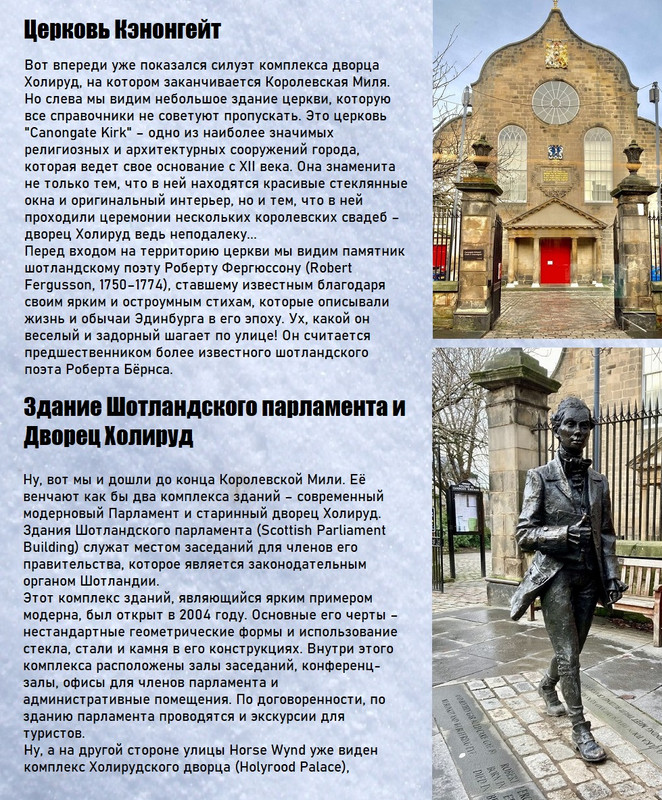 Церковь Кэнонгейт

Вот впереди уже показался силуэт комплекса дворца Холируд, на котором заканчивается Королевская Миля. Но слева мы видим небольшое здание церкви, которую все справочники не советуют пропускать. Это церковь "Canongate Kirk" – одно из наиболее значимых религиозных и архитектурных сооружений города, которая ведет свое основание с XII века. Она знаменита не только тем, что в ней находятся красивые стеклянные окна и оригинальный интерьер, но и тем, что в ней проходили церемонии нескольких королевских свадеб – дворец Холируд ведь неподалеку...
Перед входом на территорию церкви мы видим памятник шотландскому поэту Роберту Фергюссону (Robert Fergusson, 1750–1774), ставшему известным благодаря своим ярким и остроумным стихам, которые описывали жизнь и обычаи Эдинбурга в его эпоху. Ух, какой он веселый и задорный шагает по улице! Он считается предшественником более известного шотландского поэта Роберта Бёрнса.

Здание Шотландского парламента и Дворец Холируд

Ну, вот мы и дошли до конца Королевской Мили. Её венчают как бы два комплекса зданий – современный модерновый Парламент и старинный дворец Холируд. Здания Шотландского парламента (Scottish Parliament Building) служат местом заседаний для членов его правительства, которое является законодательным органом Шотландии.
Этот комплекс зданий, являющийся ярким примером модерна, был открыт в 2004 году. Основные его черты – нестандартные геометрические формы и использование стекла, стали и камня в его конструкциях. Внутри этого комплекса расположены залы заседаний, конференц-залы, офисы для членов парламента и административные помещения. По договоренности, по зданию парламента проводятся и экскурсии для туристов.
Ну, а на другой стороне улицы Horse Wynd уже виден комплекс Холирудского дворца (Holyrood Palace),